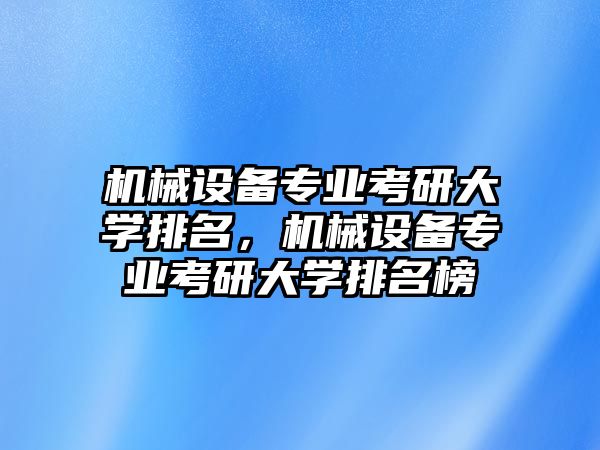 机械设备专业考研大学排名，机械设备专业考研大学排名榜